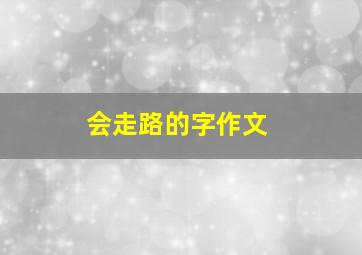 会走路的字作文